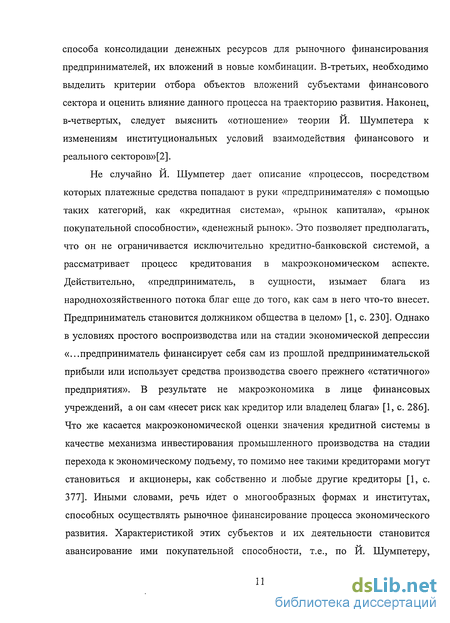 способа консолидации денежных ресурсов для рыночного финансирования предпринимателей, их вложений в новые комбинации. В-третьих, необходимо выделить критерии отбора объектов вложений субъектами финансового сектора и оценить влияние данного процесса на траекторию развития. Наконец, в-четвертых, следует выяснить «отношение» теории Й. Шумпетера к изменениям институциональных условий взаимодействия финансового и реального секторов»[2].

Не случайно Й. Шумпетер дает описание «процессов, посредством которых платежные средства попадают в руки «предпринимателя» с помощью таких категорий, как «кредитная система», «рынок капитала», «рынок покупательной способности», «денежный рынок». Это позволяет предполагать, что он не ограничивается исключительно кредитно-банковской системой, а рассматривает процесс кредитования в макроэкономическом аспекте. Действительно, «предприниматель, в сущности, изымает блага из народнохозяйственного потока благ еще до того, как сам в него что-то внесет. Предприниматель становится должником общества в целом» [1, с. 230]. Однако в условиях простого воспроизводства или на стадии экономической депрессии «…предприниматель финансирует себя сам из прошлой предпринимательской прибыли или использует средства производства своего прежнего «статичного» предприятия». В результате не макроэкономика в лице финансовых учреждений, а он сам «несет риск как кредитор или владелец блага» [1, с. 286]. Что же касается макроэкономической оценки значения кредитной системы в качестве механизма инвестирования промышленного производства на стадии перехода к экономическому подъему, то помимо нее такими кредиторами могут становиться и акционеры, как собственно и любые другие кредиторы [1, с. 377]. Иными словами, речь идет о многообразных формах и институтах, способных осуществлять рыночное финансирование процесса экономического развития. Характеристикой этих субъектов и их деятельности становится авансирование ими покупательной способности, т.е., по Й. Шумпетеру,

11

dsLib.net
библиотека диссертаций